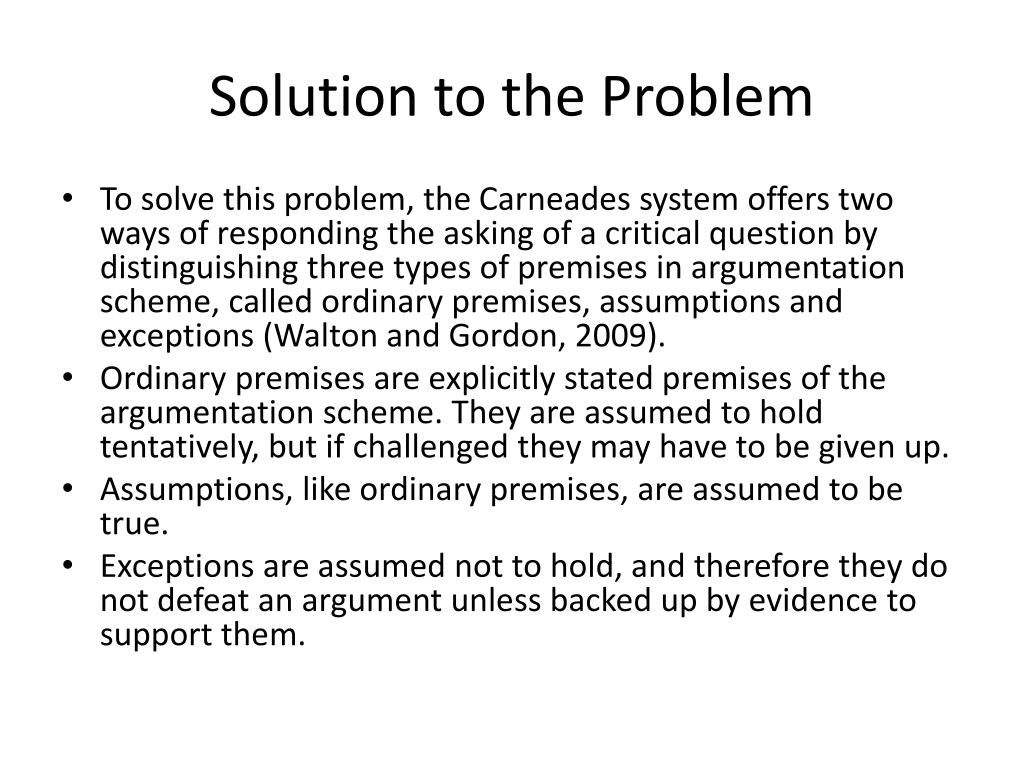 Solution to the Problem

• To solve this problem, the Carneades system offers two ways of responding the asking of a critical question by distinguishing three types of premises in argumentation scheme, called ordinary premises, assumptions and exceptions (Walton and Gordon, 2009).
• Ordinary premises are explicitly stated premises of the argumentation scheme. They are assumed to hold tentatively, but if challenged they may have to be given up.
• Assumptions, like ordinary premises, are assumed to be true.
• Exceptions are assumed not to hold, and therefore they do not defeat an argument unless backed up by evidence to support them.